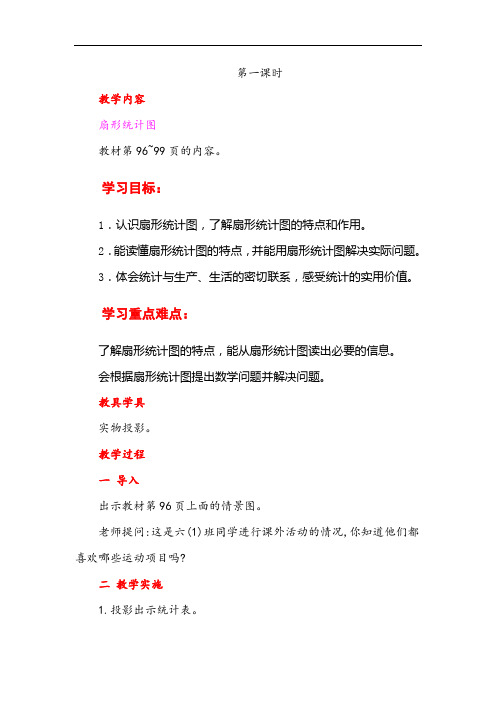 第一课时

教学内容

扇形统计图

教材第96~99页的内容。

学习目标：

1．认识扇形统计图，了解扇形统计图的特点和作用。

2．能读懂扇形统计图的特点，并能用扇形统计图解决实际问题。

3．体会统计与生产、生活的密切联系，感受统计的实用价值。

学习重点难点：

了解扇形统计图的特点，能从扇形统计图读出必要的信息。

会根据扇形统计图提出数学问题并解决问题。

教具学具

实物投影。

教学过程

一 导入

出示教材第96页上面的情景图。

老师提问：这是六(1)班同学进行课外活动的情况，你知道他们都喜欢哪些运动项目吗？

二 教学实施

1.投影出示统计表。